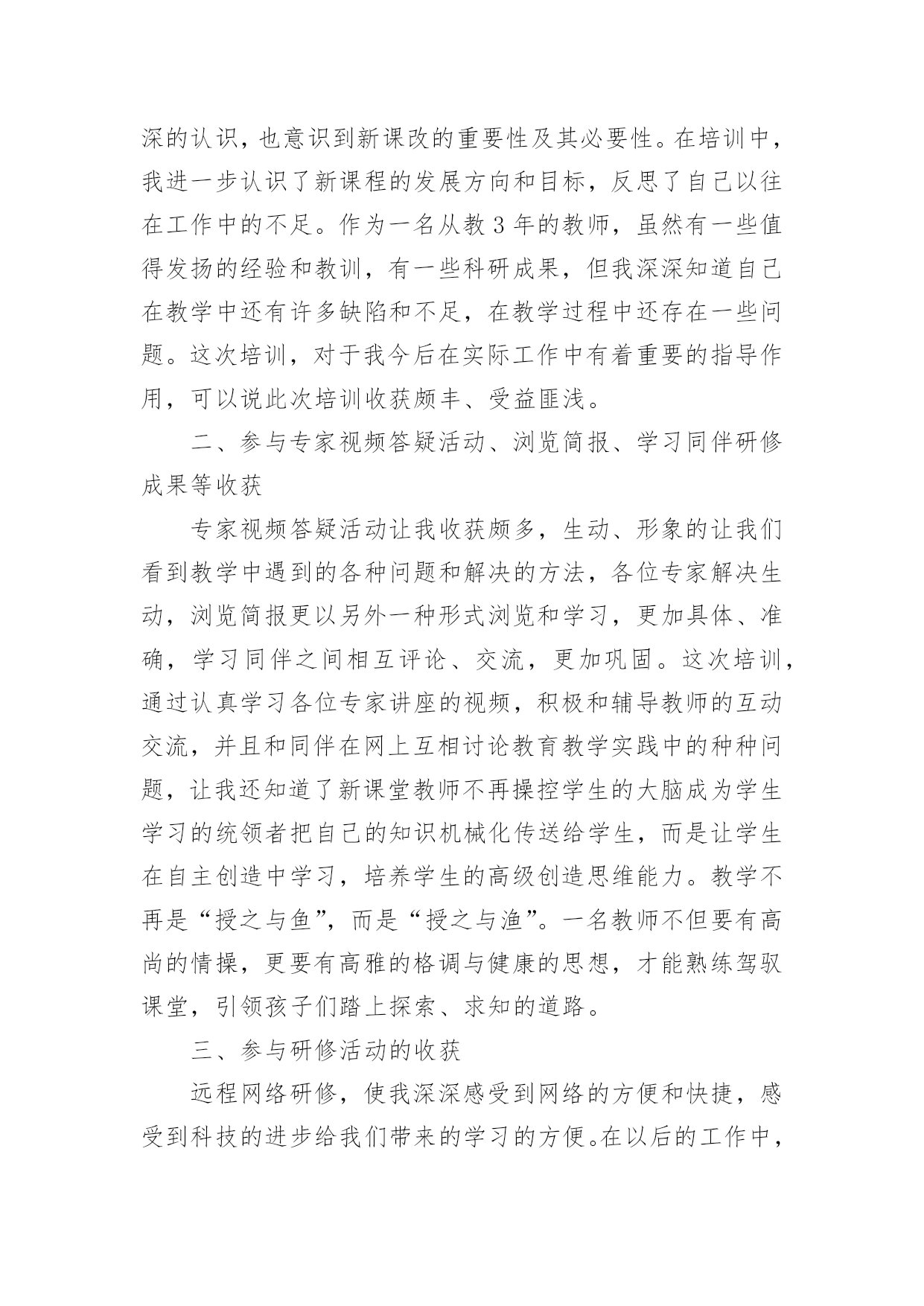 深的认识，也意识到新课改的重要性及其必要性。在培训中，我进一步认识了新课程的发展方向和目标，反思了自己以往在工作中的不足。作为一名从教 3 年的教师，虽然有一些值得发扬的经验和教训，有一些科研成果，但我深深知道自己在教学中还有许多缺陷和不足，在教学过程中还存在一些问题。这次培训，对于我今后在实际工作中有着重要的指导作用，可以说此次培训收获颇丰、受益匪浅。

二、参与专家视频答疑活动、浏览简报、学习同伴研修成果等收获

专家视频答疑活动让我收获颇多，生动、形象的让我们看到教学中遇到的各种问题和解决的方法，各位专家解决生动，浏览简报更以另外一种形式浏览和学习，更加具体、准确，学习同伴之间相互评论、交流，更加巩固。这次培训，通过认真学习各位专家讲座的视频，积极和辅导教师的互动交流，并且和同伴在网上互相讨论教育教学实践中的种种问题，让我还知道了新课堂教师不再操控学生的大脑成为学生学习的统领者把自己的知识机械化传送给学生，而是让学生在自主创造中学习，培养学生的高级创造思维能力。教学不再是“授之与鱼”，而是“授之与渔”。一名教师不但要有高尚的情操，更要有高雅的格调与健康的思想，才能熟练驾驭课堂，引领孩子们踏上探索、求知的道路。

三、参与研修活动的收获

远程网络研修，使我深深感受到网络的方便和快捷，感受到科技的进步给我们带来的学习的方便。在以后的工作中，